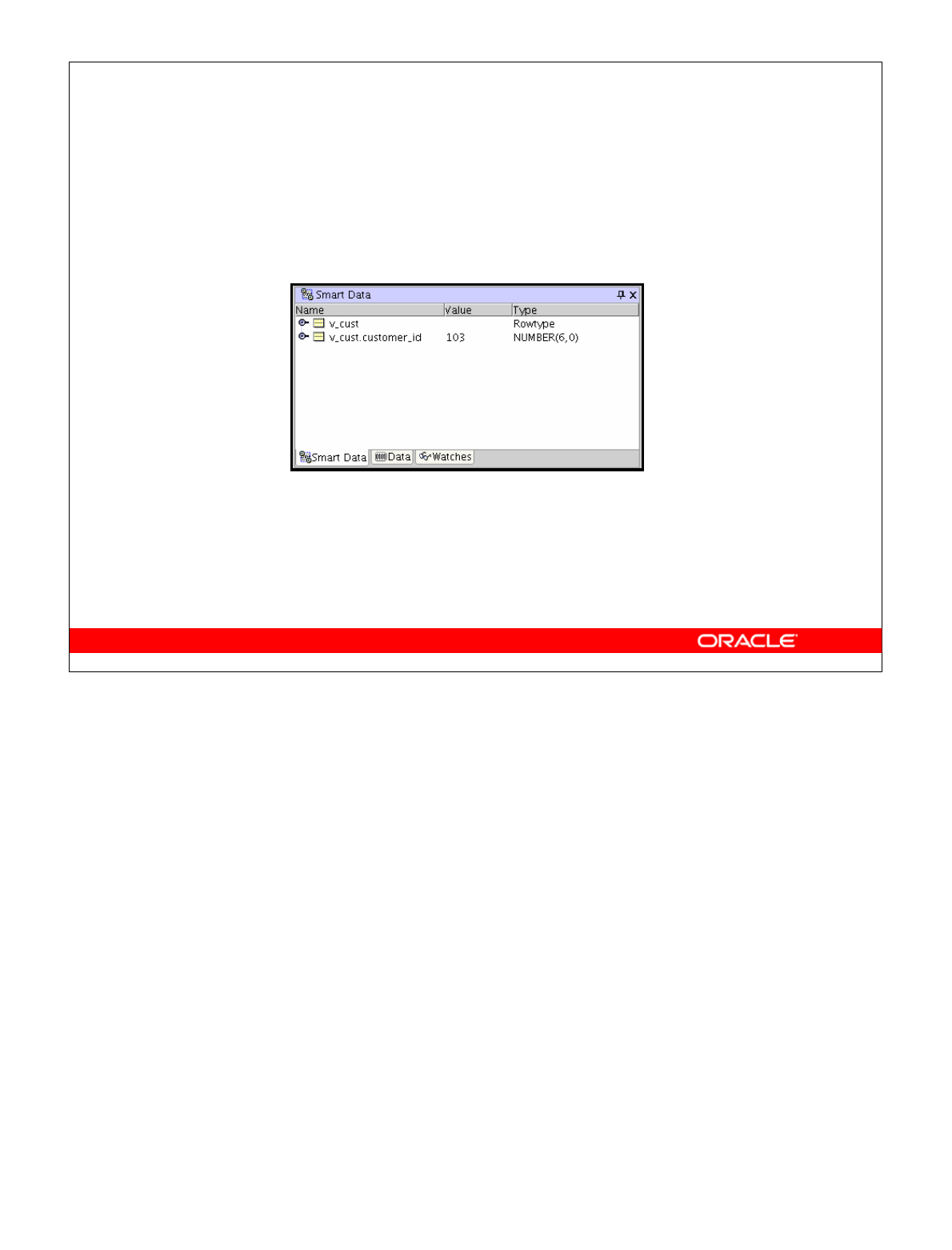 Smart Data

| Name | Value | Type |
|---|---|---|
| v_cust | | Rowtype |
| v_cust.customer_id | 103 | NUMBER(6,0) |

Smart Data Data Watches

ORACLE